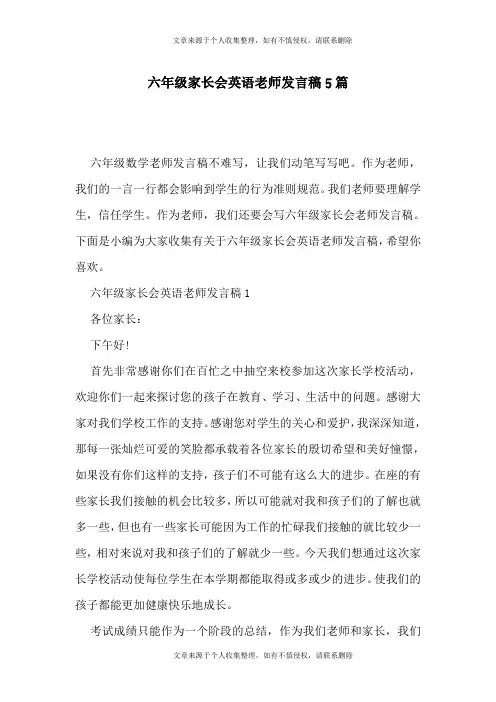 文章来源于个人收集整理，如有不慎侵权，请联系删除

六年级家长会英语老师发言稿5篇

六年级数学老师发言稿不难写，让我们动笔写写吧。作为老师，我们的一言一行都会影响到学生的行为准则规范。我们老师要理解学生，信任学生。作为老师，我们还要会写六年级家长会老师发言稿。下面是小编为大家收集有关于六年级家长会英语老师发言稿，希望你喜欢。

六年级家长会英语老师发言稿1

各位家长：

下午好!

首先非常感谢你们在百忙之中抽空来校参加这次家长学校活动，欢迎你们一起来探讨您的孩子在教育、学习、生活中的问题。感谢大家对我们学校工作的支持。感谢您对学生的关心和爱护，我深深知道，那每一张灿烂可爱的笑脸都承载着各位家长的殷切希望和美好憧憬，如果没有你们这样的支持，孩子们不可能有这么大的进步。在座的有些家长我们接触的机会比较多，所以可能就对我和孩子们的了解也就多一些，但也有一些家长可能因为工作的忙碌我们接触的就比较少一些，相对来说对我和孩子们的了解就少一些。今天我们想通过这次家长学校活动使每位学生在本学期都能取得或多或少的进步。使我们的孩子都能更加健康快乐地成长。

考试成绩只能作为一个阶段的总结，作为我们老师和家长，我们

文章来源于个人收集整理，如有不慎侵权，请联系删除